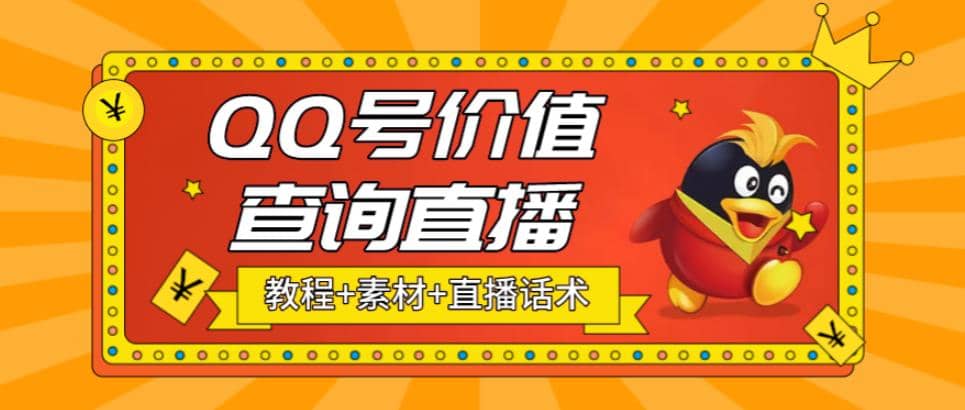 ¥

QQ号价值
查询直播

¥

教程+素材+直播话术

¥